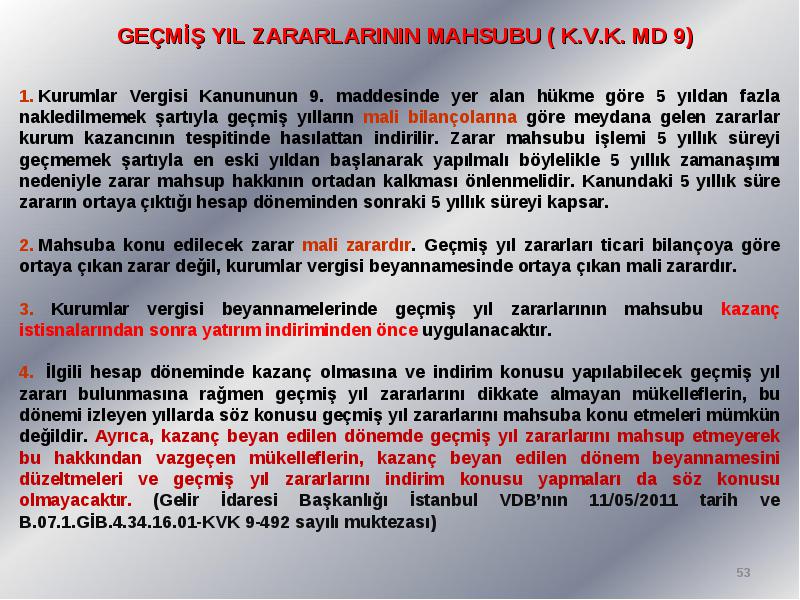 GEÇMİŞ YIL ZARARLARININ MAHSUBU ( K.V.K. MD 9)

1. Kurumlar Vergisi Kanununun 9. maddesinde yer alan hükme göre 5 yıldan fazla nakledilmemek şartıyla geçmiş yılların mali bilançolarına göre meydana gelen zararlar kurum kazancının tespitinde hasılattan indirilir. Zarar mahsubu işlemi 5 yıllık süreyi geçmemek şartıyla en eski yıldan başlanarak yapılmalı böylelikle 5 yıllık zamanaşımı nedeniyle zarar mahsup hakkının ortadan kalkması önlenmelidir. Kanundaki 5 yıllık süre zararın ortaya çıktığı hesap döneminden sonraki 5 yıllık süreyi kapsar.

2. Mahsuba konu edilecek zarar mali zarardır. Geçmiş yıl zararları ticari bilançoya göre ortaya çıkan zarar değil, kurumlar vergisi beyannamesinde ortaya çıkan mali zarardır.

3. Kurumlar vergisi beyannamelerinde geçmiş yıl zararlarının mahsubu kazanç istisnalarından sonra yatırım indiriminden önce uygulanacaktır.

4. İlgili hesap döneminde kazanç olmasına ve indirim konusu yapılabilecek geçmiş yıl zararı bulunmasına rağmen geçmiş yıl zararlarını dikkate almayan mükelleflerin, bu dönemi izleyen yıllarda söz konusu geçmiş yıl zararlarını mahsuba konu etmeleri mümkün değildir. Ayrıca, kazanç beyan edilen dönemde geçmiş yıl zararlarını mahsup etmeyerek bu hakkından vazgeçen mükelleflerin, kazanç beyan edilen dönem beyannamesini düzeltmeleri ve geçmiş yıl zararlarını indirim konusu yapmaları da söz konusu olmayacaktır. (Gelir İdaresi Başkanlığı İstanbul VDB'nın 11/05/2011 tarih ve B.07.1.GİB.4.34.16.01-KVK 9-492 sayılı muktezası)

53